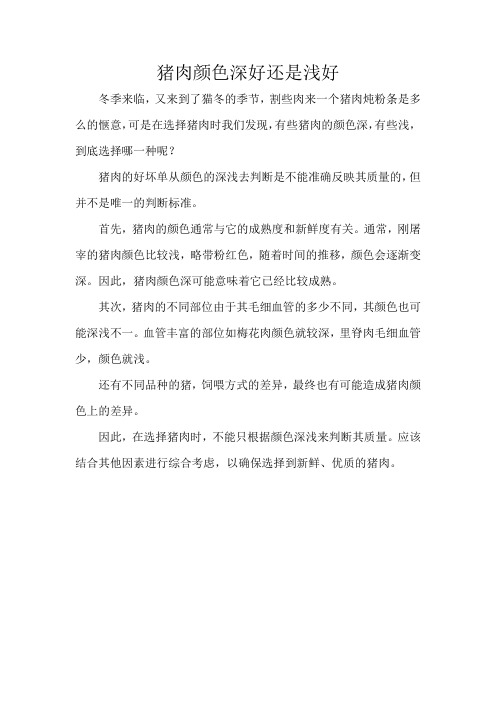 猪肉颜色深好还是浅好

冬季来临，又来到了猫冬的季节，割些肉来一个猪肉炖粉条是多么的惬意，可是在选择猪肉时我们发现，有些猪肉的颜色深，有些浅，到底选择哪一种呢？

猪肉的好坏单从颜色的深浅去判断是不能准确反映其质量的，但并不是唯一的判断标准。

首先，猪肉的颜色通常与它的成熟度和新鲜度有关。通常，刚屠宰的猪肉颜色比较浅，略带粉红色，随着时间的推移，颜色会逐渐变深。因此，猪肉颜色深可能意味着它已经比较成熟。

其次，猪肉的不同部位由于其毛细血管的多少不同，其颜色也可能深浅不一。血管丰富的部位如梅花肉颜色就较深，里脊肉毛细血管少，颜色就浅。

还有不同品种的猪，饲喂方式的差异，最终也有可能造成猪肉颜色上的差异。

因此，在选择猪肉时，不能只根据颜色深浅来判断其质量。应该结合其他因素进行综合考虑，以确保选择到新鲜、优质的猪肉。